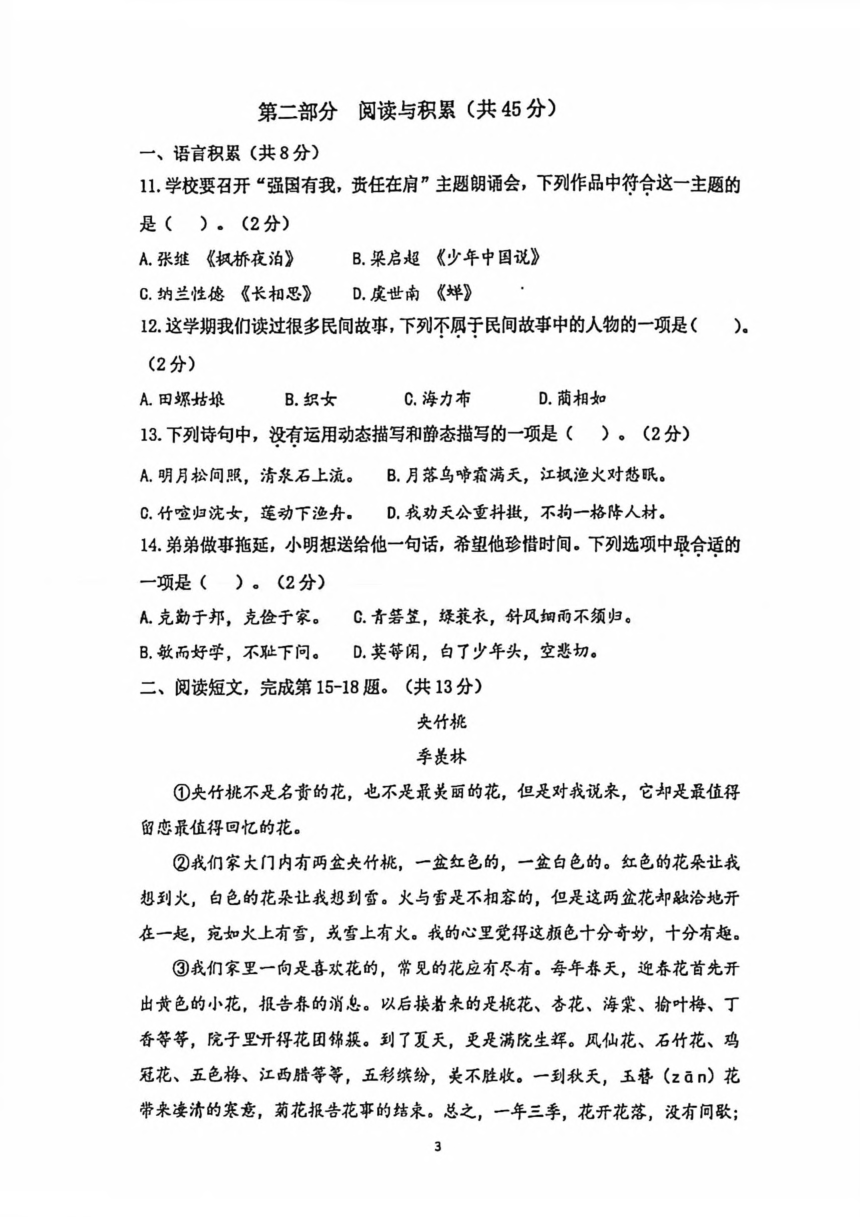 第二部分　阅读与积累（共45分）

一、语言积累（共8分）

11.学校要召开“强国有我，责任在肩”主题朗诵会，下列作品中符合这一主题的是（　）。（2分）

A.张继 《枫桥夜泊》　　B.梁启超 《少年中国说》

C.纳兰性德 《长相思》　　D.虞世南 《蝉》

12.这学期我们读过很多民间故事，下列不属于民间故事中的人物的一项是（　）。（2分）

A.田螺姑娘　　B.织女　　C.海力布　　D.蔺相如

13.下列诗句中，没有运用动态描写和静态描写的一项是（　）。（2分）

A.明月松间照，清泉石上流。　B.月落乌啼霜满天，江枫渔火对愁眠。

C.竹喧归浣女，莲动下渔舟。　D.我劝天公重抖擞，不拘一格降人材。

14.弟弟做事拖延，小明想送给他一句话，希望他珍惜时间。下列选项中最合适的一项是（　）。（2分）

A.克勤于邦，克俭于家。　C.青箬笠，绿蓑衣，斜风细雨不须归。

B.敏而好学，不耻下问。　D.莫等闲，白了少年头，空悲切。

二、阅读短文，完成第15-18题。（共13分）

夹竹桃

季羡林

①夹竹桃不是名贵的花，也不是最美丽的花，但是对我说来，它却是最值得留恋最值得回忆的花。

②我们家大门内有两盆夹竹桃，一盆红色的，一盆白色的。红色的花朵让我想到火，白色的花朵让我想到雪。火与雪是不相容的，但是这两盆花却融洽地开在一起，宛如火上有雪，或雪上有火。我的心里觉得这颜色十分奇妙，十分有趣。

③我们家里一向是喜欢花的，常见的花应有尽有。每年春天，迎春花首先开出黄色的小花，报告春的消息。以后接着来的是桃花、杏花、海棠、榆叶梅、丁香等等，院子里开得花团锦簇。到了夏天，更是满院生辉。凤仙花、石竹花、鸡冠花、五色梅、江西腊等等，五彩缤纷，美不胜收。一到秋天，玉簪（zān）花带来凄清的寒意，菊花报告花事的结束。总之，一年三季，花开花落，没有间歇；

3